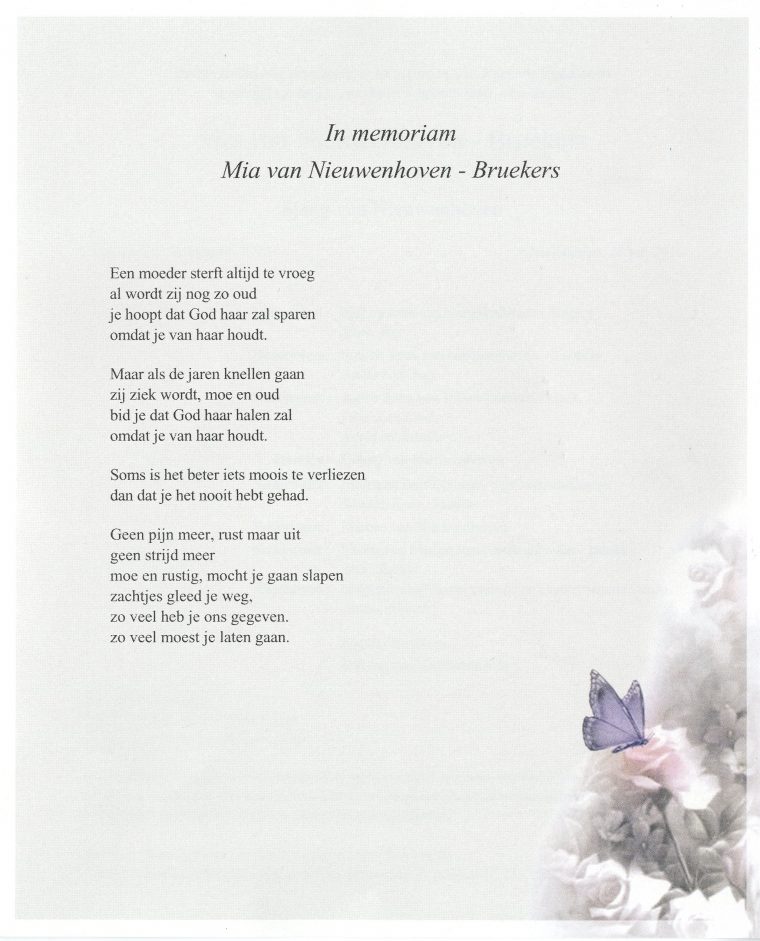 In memoriam
Mia van Nieuwenhoven - Bruekers

Een moeder sterft altijd te vroeg
al wordt zij nog zo oud
je hoopt dat God haar zal sparen
omdat je van haar houdt.

Maar als de jaren knellen gaan
zij ziek wordt, moe en oud
bid je dat God haar halen zal
omdat je van haar houdt.

Soms is het beter iets moois te verliezen
dan dat je het nooit hebt gehad.

Geen pijn meer, rust maar uit
geen strijd meer
moe en rustig, mocht je gaan slapen
zachtjes gleed je weg,
zo veel heb je ons gegeven.
zo veel moest je laten gaan.